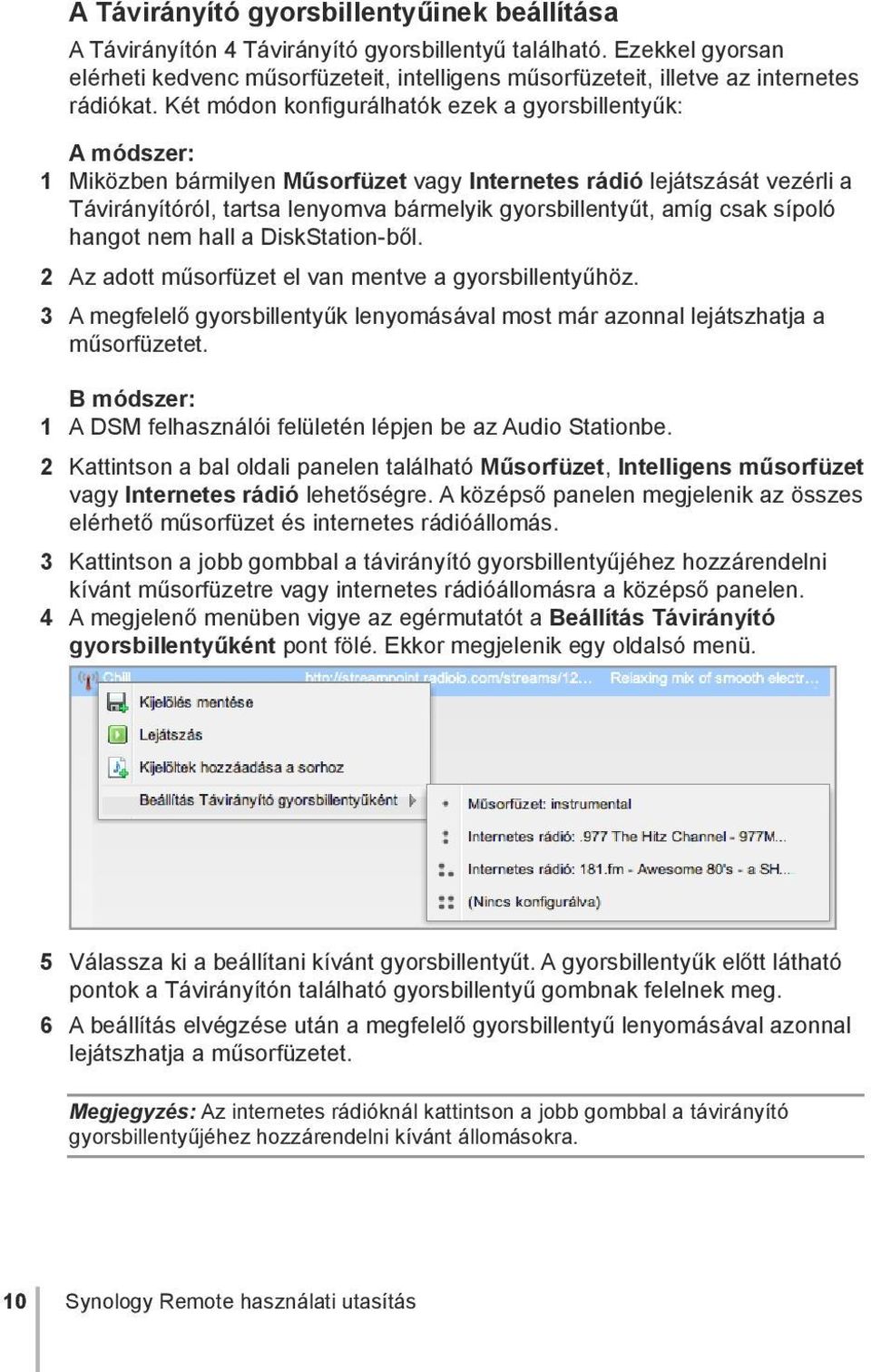 A Távirányító gyorsbillentyűinek beállítása

A Távirányítón 4 Távirányító gyorsbillentyű található. Ezekkel gyorsan elérheti kedvenc műsorfüzeteit, intelligens műsorfüzeteit, illetve az internetes rádiókat. Két módon konfigurálhatók ezek a gyorsbillentyűk:

A módszer:

1 Miközben bármilyen Műsorfüzet vagy Internetes rádió lejátszását vezérli a Távirányítóról, tartsa lenyomva bármelyik gyorsbillentyűt, amíg csak sípoló hangot nem hall a DiskStation-ből.

2 Az adott műsorfüzet el van mentve a gyorsbillentyűhöz.

3 A megfelelő gyorsbillentyűk lenyomásával most már azonnal lejátszhatja a műsorfüzetet.

B módszer:

1 A DSM felhasználói felületén lépjen be az Audio Stationbe.

2 Kattintson a bal oldali panelen található Műsorfüzet, Intelligens műsorfüzet vagy Internetes rádió lehetőségre. A középső panelen megjelenik az összes elérhető műsorfüzet és internetes rádióállomás.

3 Kattintson a jobb gombbal a távirányító gyorsbillentyűjéhez hozzárendelni kívánt műsorfüzetre vagy internetes rádióállomásra a középső panelen.

4 A megjelenő menüben vigye az egérmutatót a Beállítás Távirányító gyorsbillentyűként pont fölé. Ekkor megjelenik egy oldalsó menü.

Chill http://streampoint.radiolo.com/streams/12... Relaxing mix of smooth electr...
Kijelölés mentése
Lejátszás
Kijelöltek hozzáadása a sorhoz
Beállítás Távirányító gyorsbillentyűként
Műsorfüzet: instrumental
Internetes rádió: .977 The Hitz Channel - 977M...
Internetes rádió: 181.fm - Awesome 80's - a SH...
(Nincs konfigurálva)

5 Válassza ki a beállítani kívánt gyorsbillentyűt. A gyorsbillentyűk előtt látható pontok a Távirányítón található gyorsbillentyű gombnak felelnek meg.

6 A beállítás elvégzése után a megfelelő gyorsbillentyű lenyomásával azonnal lejátszhatja a műsorfüzetet.

Megjegyzés: Az internetes rádióknál kattintson a jobb gombbal a távirányító gyorsbillentyűjéhez hozzárendelni kívánt állomásokra.

10 Synology Remote használati utasítás